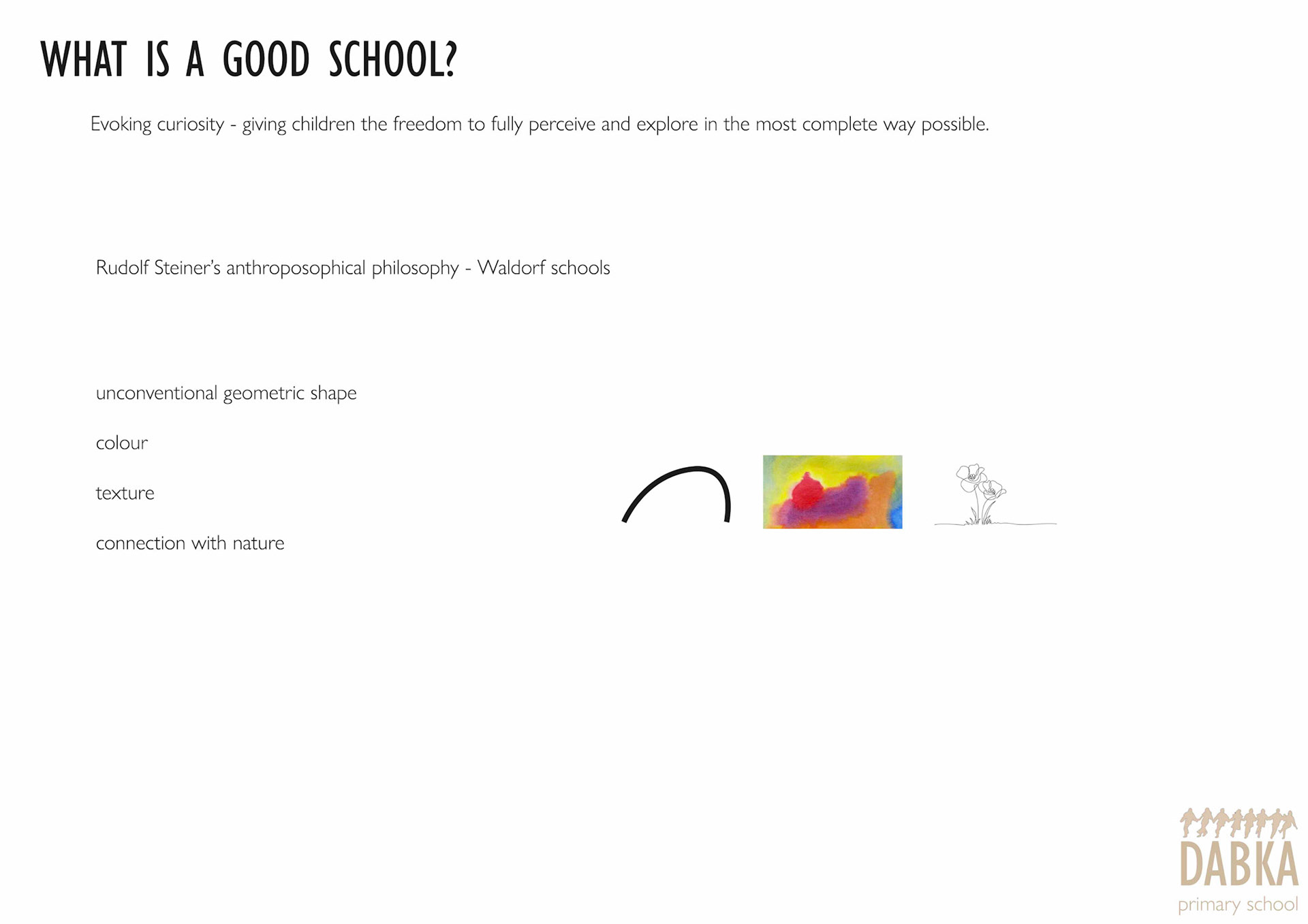 WHAT IS A GOOD SCHOOL?

Evoking curiosity - giving children the freedom to fully perceive and explore in the most complete way possible.

Rudolf Steiner's anthroposophical philosophy - Waldorf schools

unconventional geometric shape

colour

texture

connection with nature

DABKA
primary school